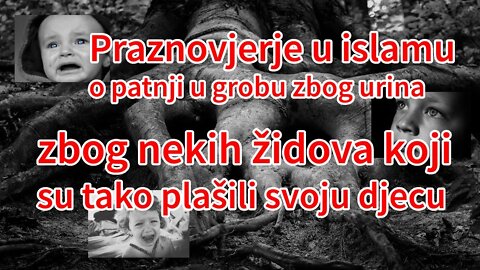 Praznovjerje u islamu
o patnji u grobu zbog urina

zbog nekih židova koji
su tako plašili svoju djecu